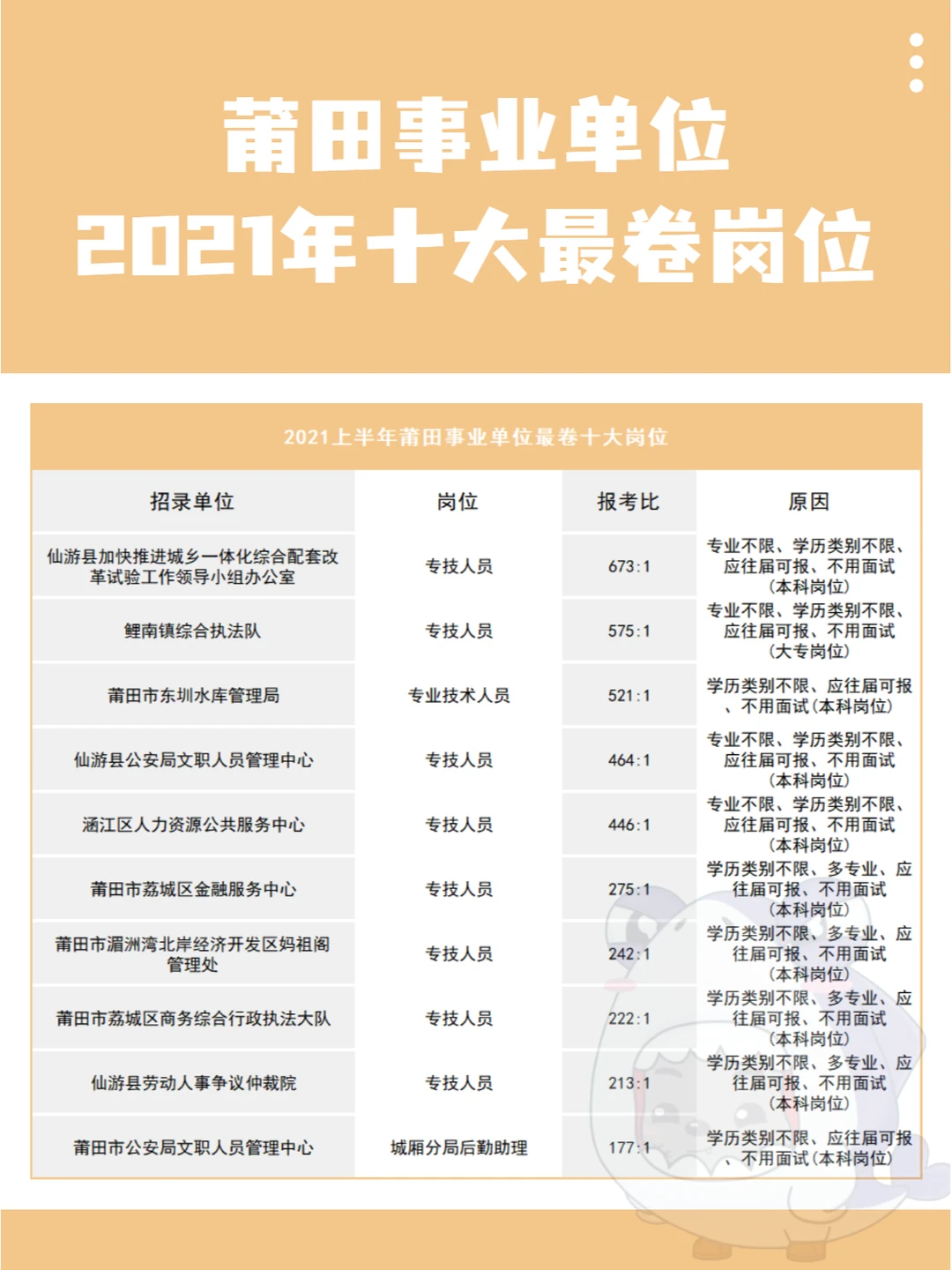 莆田事业单位
2021年十大最卷岗位

2021上半年莆田事业单位最卷十大岗位

| 招录单位 | 岗位 | 报考比 | 原因 |
|---|---|---|---|
| 仙游县加快推进城乡一体化综合配套改革试验工作领导小组办公室 | 专技人员 | 673:1 | 专业不限、学历类别不限、应往届可报、不用面试（本科岗位） |
| 鲤南镇综合执法队 | 专技人员 | 575:1 | 专业不限、学历类别不限、应往届可报、不用面试（大专岗位） |
| 莆田市东圳水库管理局 | 专业技术人员 | 521:1 | 学历类别不限、应往届可报、不用面试（本科岗位） |
| 仙游县公安局文职人员管理中心 | 专技人员 | 464:1 | 专业不限、学历类别不限、应往届可报、不用面试（本科岗位） |
| 涵江区人力资源公共服务中心 | 专技人员 | 446:1 | 专业不限、学历类别不限、应往届可报、不用面试（本科岗位） |
| 莆田市荔城区金融服务中心 | 专技人员 | 275:1 | 学历类别不限、多专业、应往届可报、不用面试（本科岗位） |
| 莆田市湄洲湾北岸经济开发区妈祖阁管理处 | 专技人员 | 242:1 | 学历类别不限、多专业、应往届可报、不用面试（本科岗位） |
| 莆田市荔城区商务综合行政执法大队 | 专技人员 | 222:1 | 学历类别不限、多专业、应往届可报、不用面试（本科岗位） |
| 仙游县劳动人事争议仲裁院 | 专技人员 | 213:1 | 学历类别不限、多专业、应往届可报、不用面试（本科岗位） |
| 莆田市公安局文职人员管理中心 | 城厢分局后勤助理 | 177:1 | 学历类别不限、应往届可报、不用面试（本科岗位） |